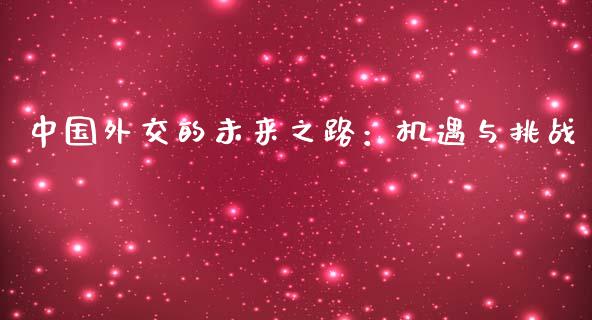 中国外交的未来之路：机遇与挑战